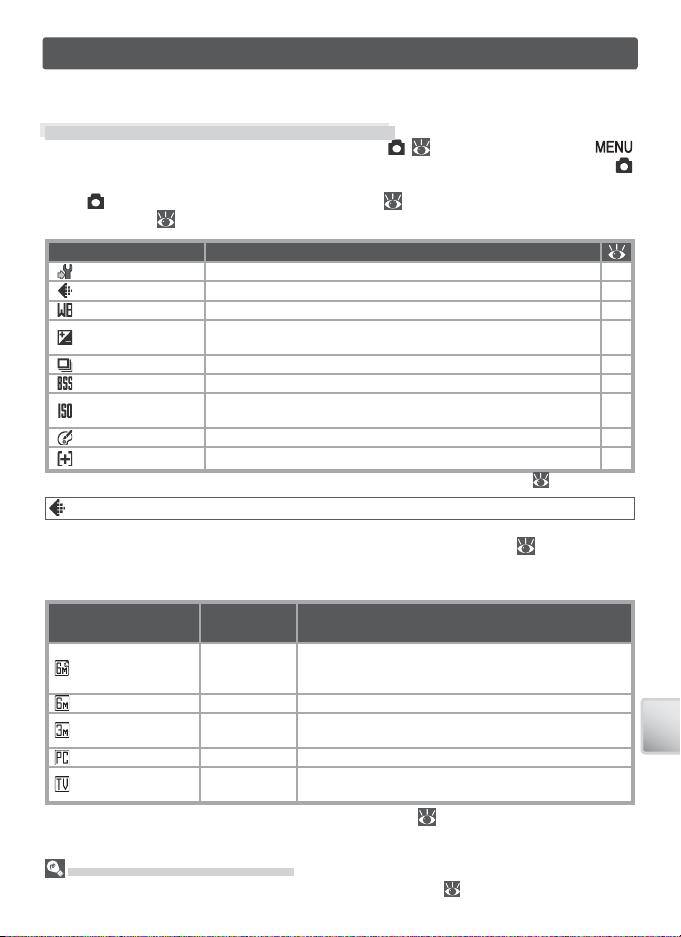 MENU